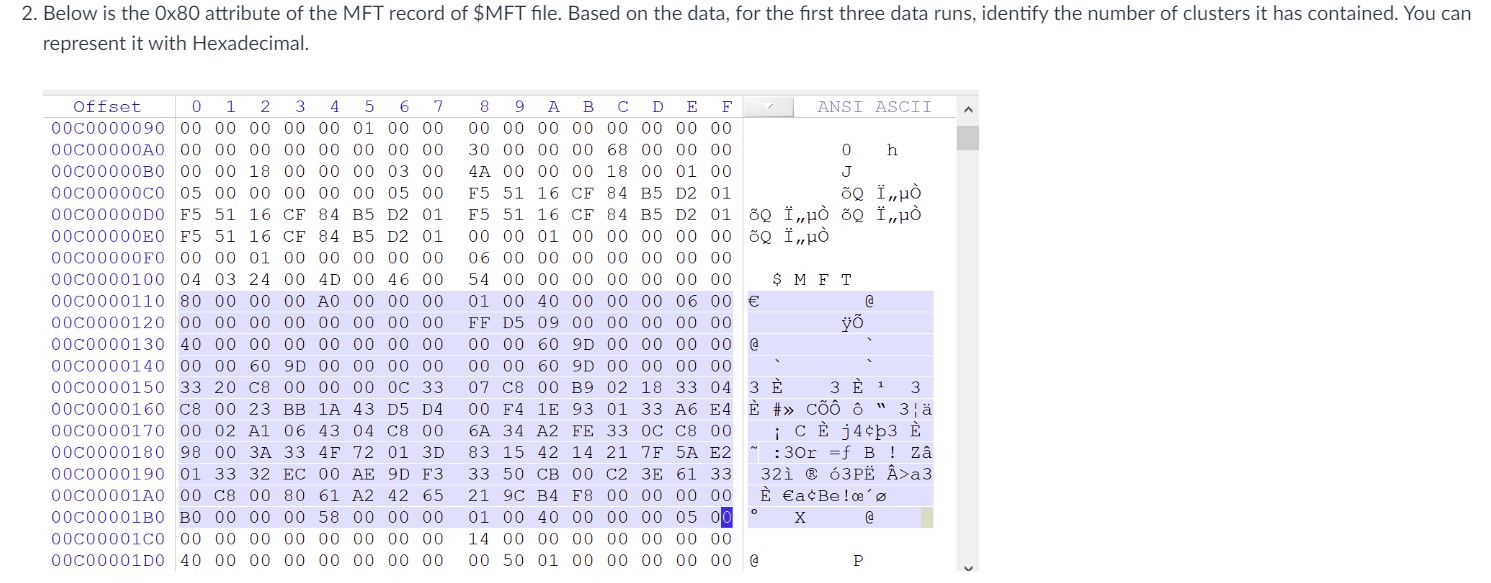 2. Below is the 0x80 attribute of the MFT record of $MFT file. Based on the data, for the first three data runs, identify the number of clusters it has contained. You can represent it with Hexadecimal.

| Offset | 0 1 2 3 4 5 6 7 | 8 9 A B C D E F | ANSI ASCII |
|---|---|---|---|
| 00C0000090 | 00 00 00 00 00 01 00 00 | 00 00 00 00 00 00 00 00 | |
| 00C00000A0 | 00 00 00 00 00 00 00 00 | 30 00 00 00 68 00 00 00 | 0 h |
| 00C00000B0 | 00 00 18 00 00 00 03 00 | 4A 00 00 00 18 00 01 00 | J |
| 00C00000C0 | 05 00 00 00 00 00 05 00 | F5 51 16 CF 84 B5 D2 01 | õQ Ï„µÒ |
| 00C00000D0 | F5 51 16 CF 84 B5 D2 01 | F5 51 16 CF 84 B5 D2 01 | õQ Ï„µÒ õQ Ï„µÒ |
| 00C00000E0 | F5 51 16 CF 84 B5 D2 01 | 00 00 01 00 00 00 00 00 | õQ Ï„µÒ |
| 00C00000F0 | 00 00 01 00 00 00 00 00 | 06 00 00 00 00 00 00 00 | |
| 00C0000100 | 04 03 24 00 4D 00 46 00 | 54 00 00 00 00 00 00 00 | $ M F T |
| 00C0000110 | 80 00 00 00 A0 00 00 00 | 01 00 40 00 00 00 06 00 | € @ |
| 00C0000120 | 00 00 00 00 00 00 00 00 | FF D5 09 00 00 00 00 00 | ÿÕ |
| 00C0000130 | 40 00 00 00 00 00 00 00 | 00 00 60 9D 00 00 00 00 | @ ` |
| 00C0000140 | 00 00 60 9D 00 00 00 00 | 00 00 60 9D 00 00 00 00 | ` ` |
| 00C0000150 | 33 20 C8 00 00 00 0C 33 | 07 C8 00 B9 02 18 33 04 | 3 È 3 È ¹ 3 |
| 00C0000160 | C8 00 23 BB 1A 43 D5 D4 | 00 F4 1E 93 01 33 A6 E4 | È #» CÕÔ ô " 3¦ä |
| 00C0000170 | 00 02 A1 06 43 04 C8 00 | 6A 34 A2 FE 33 0C C8 00 | ¡ C È j4¢þ3 È |
| 00C0000180 | 98 00 3A 33 4F 72 01 3D | 83 15 42 14 21 7F 5A E2 | ˜ :3Or =ƒ B ! Zâ |
| 00C0000190 | 01 33 32 EC 00 AE 9D F3 | 33 50 CB 00 C2 3E 61 33 | 32ì ® ó3PË Â>a3 |
| 00C00001A0 | 00 C8 00 80 61 A2 42 65 | 21 9C B4 F8 00 00 00 00 | È €a¢Be!œ´ø |
| 00C00001B0 | B0 00 00 00 58 00 00 00 | 01 00 40 00 00 00 05 00 | ° X @ |
| 00C00001C0 | 00 00 00 00 00 00 00 00 | 14 00 00 00 00 00 00 00 | |
| 00C00001D0 | 40 00 00 00 00 00 00 00 | 00 50 01 00 00 00 00 00 | @ P |